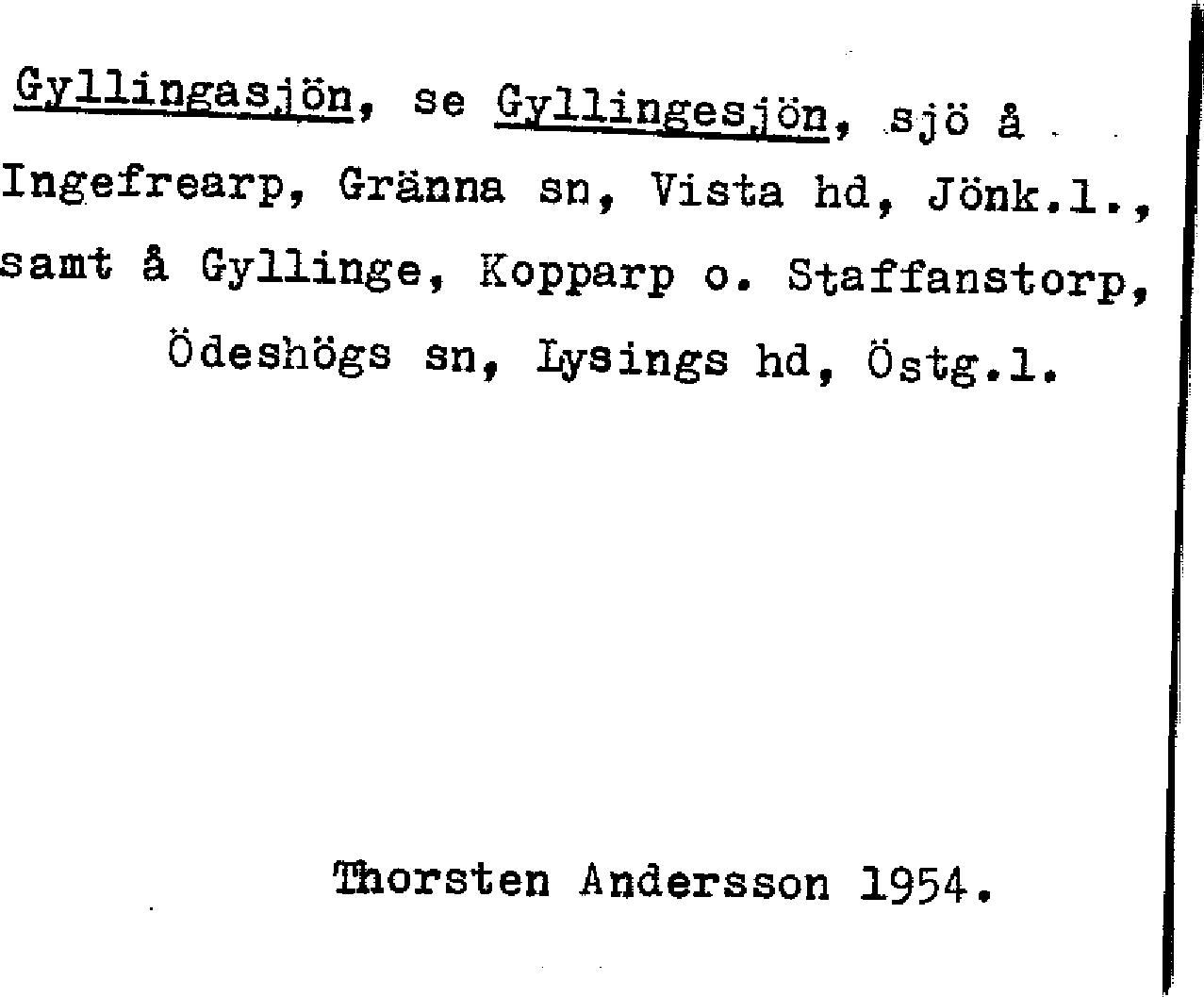 Gyllingasjön, se Gyllingesjön, sjö å Ingefrearp, Gränna sn, Vista hd, Jönk.l., samt å Gyllinge, Kopparp o. Staffanstorp, Ödeshögs sn, Lysings hd, Östg.l.

Thorsten Andersson 1954.